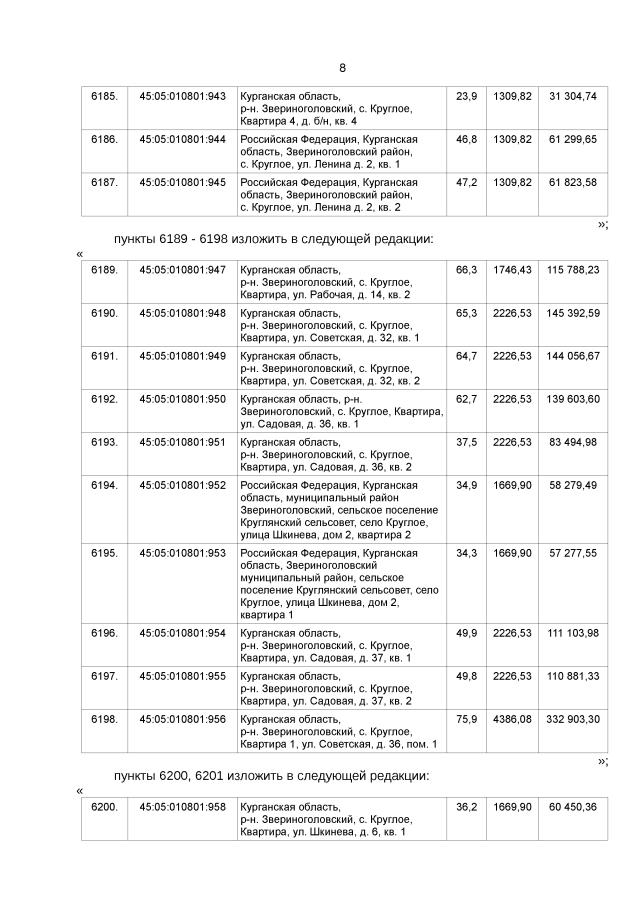 8

| 6185. | 45:05:010801:943 | Курганская область, р-н. Звериноголовский, с. Круглое, Квартира 4, д. б/н, кв. 4 | 23,9 | 1309,82 | 31 304,74 |
|---|---|---|---|---|---|
| 6186. | 45:05:010801:944 | Российская Федерация, Курганская область, Звериноголовский район, с. Круглое, ул. Ленина д. 2, кв. 1 | 46,8 | 1309,82 | 61 299,65 |
| 6187. | 45:05:010801:945 | Российская Федерация, Курганская область, Звериноголовский район, с. Круглое, ул. Ленина д. 2, кв. 2 | 47,2 | 1309,82 | 61 823,58 |

»;

пункты 6189 - 6198 изложить в следующей редакции:

«

| 6189. | 45:05:010801:947 | Курганская область, р-н. Звериноголовский, с. Круглое, Квартира, ул. Рабочая, д. 14, кв. 2 | 66,3 | 1746,43 | 115 788,23 |
|---|---|---|---|---|---|
| 6190. | 45:05:010801:948 | Курганская область, р-н. Звериноголовский, с. Круглое, Квартира, ул. Советская, д. 32, кв. 1 | 65,3 | 2226,53 | 145 392,59 |
| 6191. | 45:05:010801:949 | Курганская область, р-н. Звериноголовский, с. Круглое, Квартира, ул. Советская, д. 32, кв. 2 | 64,7 | 2226,53 | 144 056,67 |
| 6192. | 45:05:010801:950 | Курганская область, р-н. Звериноголовский, с. Круглое, Квартира, ул. Садовая, д. 36, кв. 1 | 62,7 | 2226,53 | 139 603,60 |
| 6193. | 45:05:010801:951 | Курганская область, р-н. Звериноголовский, с. Круглое, Квартира, ул. Садовая, д. 36, кв. 2 | 37,5 | 2226,53 | 83 494,98 |
| 6194. | 45:05:010801:952 | Российская Федерация, Курганская область, муниципальный район Звериноголовский, сельское поселение Круглянский сельсовет, село Круглое, улица Шкинева, дом 2, квартира 2 | 34,9 | 1669,90 | 58 279,49 |
| 6195. | 45:05:010801:953 | Российская Федерация, Курганская область, Звериноголовский муниципальный район, сельское поселение Круглянский сельсовет, село Круглое, улица Шкинева, дом 2, квартира 1 | 34,3 | 1669,90 | 57 277,55 |
| 6196. | 45:05:010801:954 | Курганская область, р-н. Звериноголовский, с. Круглое, Квартира, ул. Садовая, д. 37, кв. 1 | 49,9 | 2226,53 | 111 103,98 |
| 6197. | 45:05:010801:955 | Курганская область, р-н. Звериноголовский, с. Круглое, Квартира, ул. Садовая, д. 37, кв. 2 | 49,8 | 2226,53 | 110 881,33 |
| 6198. | 45:05:010801:956 | Курганская область, р-н. Звериноголовский, с. Круглое, Квартира 1, ул. Советская, д. 36, пом. 1 | 75,9 | 4386,08 | 332 903,30 |

»;

пункты 6200, 6201 изложить в следующей редакции:

«

| 6200. | 45:05:010801:958 | Курганская область, р-н. Звериноголовский, с. Круглое, Квартира, ул. Шкинева, д. 6, кв. 1 | 36,2 | 1669,90 | 60 450,36 |
|---|---|---|---|---|---|